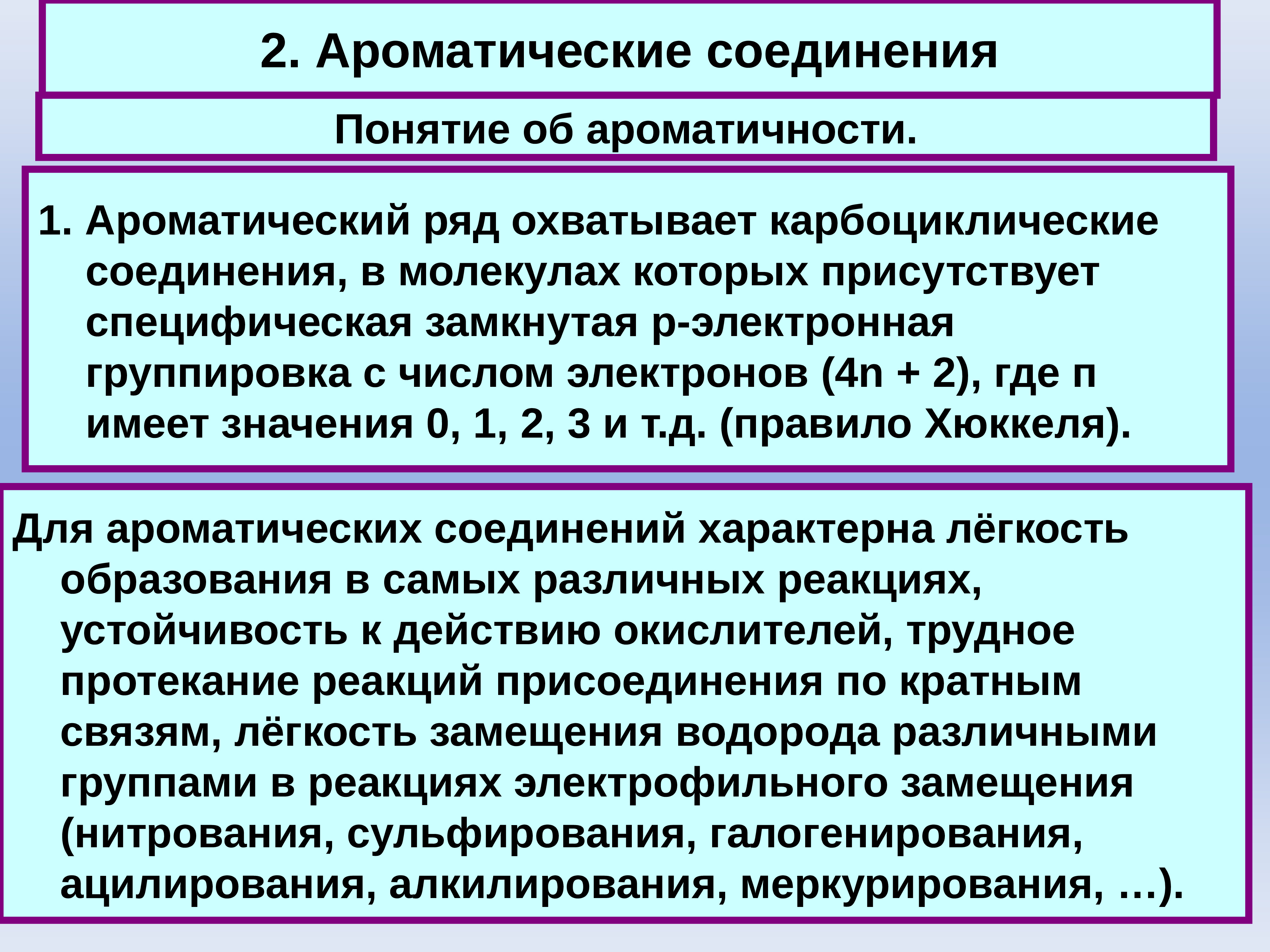 2. Ароматические соединения

Понятие об ароматичности.

1. Ароматический ряд охватывает карбоциклические соединения, в молекулах которых присутствует специфическая замкнутая р-электронная группировка с числом электронов (4n + 2), где п имеет значения 0, 1, 2, 3 и т.д. (правило Хюккеля).

Для ароматических соединений характерна лёгкость образования в самых различных реакциях, устойчивость к действию окислителей, трудное протекание реакций присоединения по кратным связям, лёгкость замещения водорода различными группами в реакциях электрофильного замещения (нитрования, сульфирования, галогенирования, ацилирования, алкилирования, меркурирования, …).